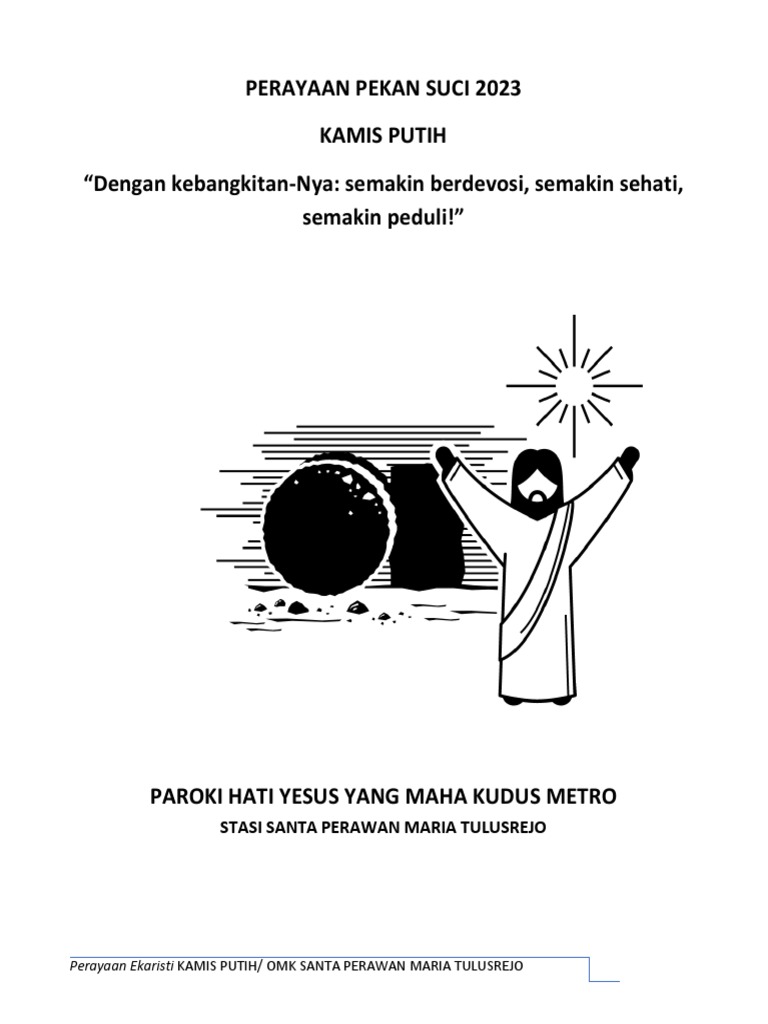 PERAYAAN PEKAN SUCI 2023

KAMIS PUTIH

“Dengan kebangkitan-Nya: semakin berdevosi, semakin sehati, semakin peduli!”

PAROKI HATI YESUS YANG MAHA KUDUS METRO

STASI SANTA PERAWAN MARIA TULUSREJO

Perayaan Ekaristi KAMIS PUTIH/ OMK SANTA PERAWAN MARIA TULUSREJO